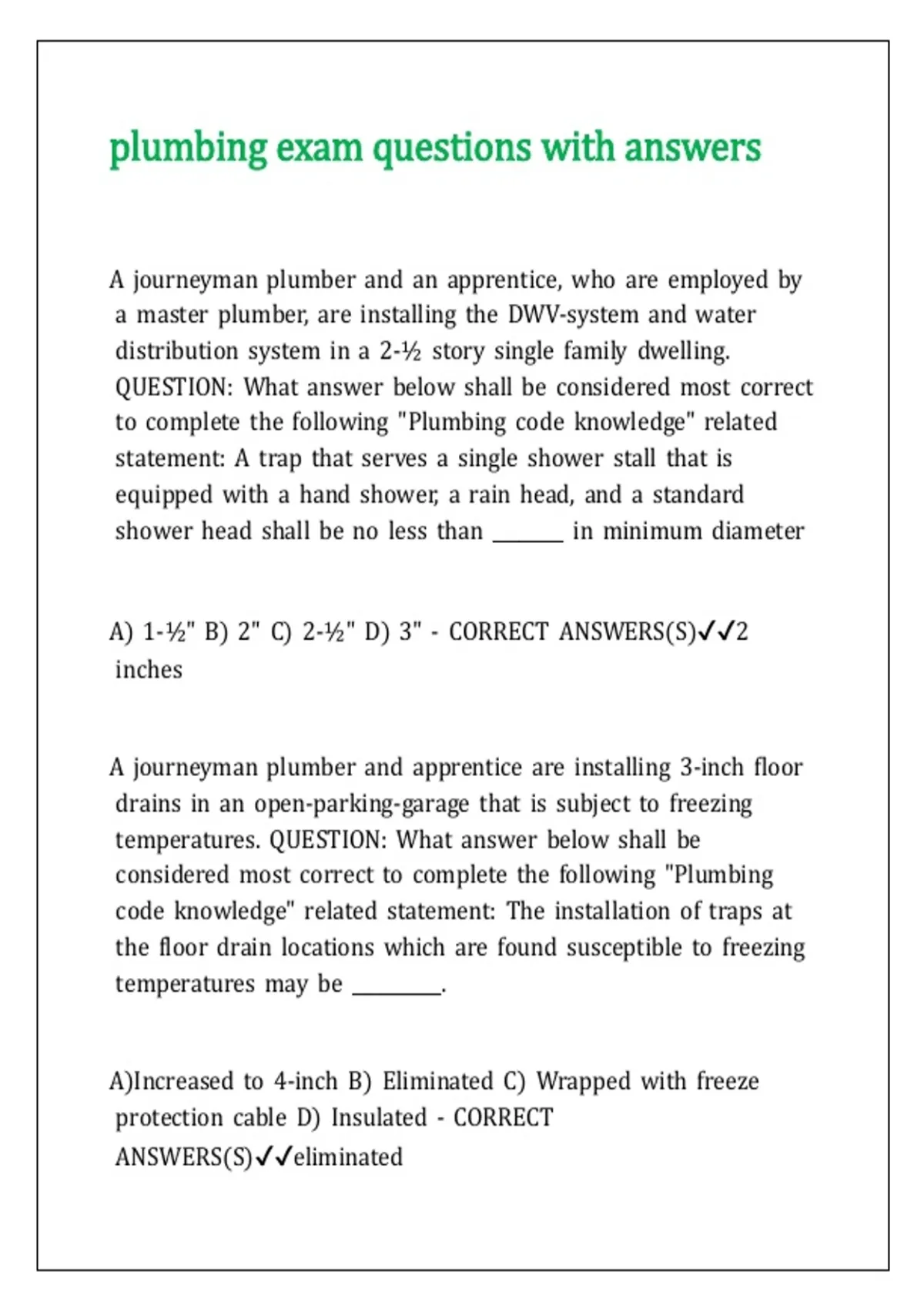 plumbing exam questions with answers

A journeyman plumber and an apprentice, who are employed by a master plumber, are installing the DWV-system and water distribution system in a 2-½ story single family dwelling. QUESTION: What answer below shall be considered most correct to complete the following "Plumbing code knowledge" related statement: A trap that serves a single shower stall that is equipped with a hand shower, a rain head, and a standard shower head shall be no less than ______ in minimum diameter

A) 1-½" B) 2" C) 2-½" D) 3" - CORRECT ANSWERS(S)✓✓2 inches

A journeyman plumber and apprentice are installing 3-inch floor drains in an open-parking-garage that is subject to freezing temperatures. QUESTION: What answer below shall be considered most correct to complete the following "Plumbing code knowledge" related statement: The installation of traps at the floor drain locations which are found susceptible to freezing temperatures may be ________.

A)Increased to 4-inch B) Eliminated C) Wrapped with freeze protection cable D) Insulated - CORRECT ANSWERS(S)✓✓eliminated